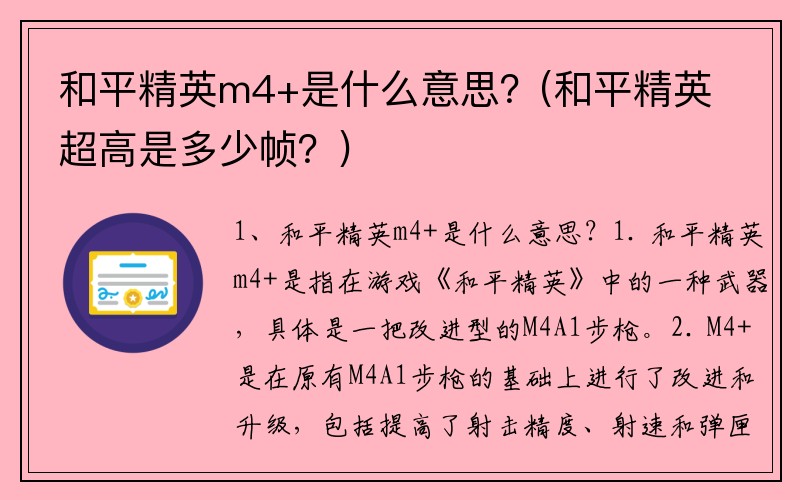 和平精英m4+是什么意思?（和平精英超高是多少帧?）

1、和平精英m4+是什么意思？1. 和平精英m4+是指在游戏《和平精英》中的一种武器，具体是一把改进型的M4A1步枪。2. M4+是在原有M4A1步枪的基础上进行了改进和升级，包括提高了射击精度、射速和弹匣